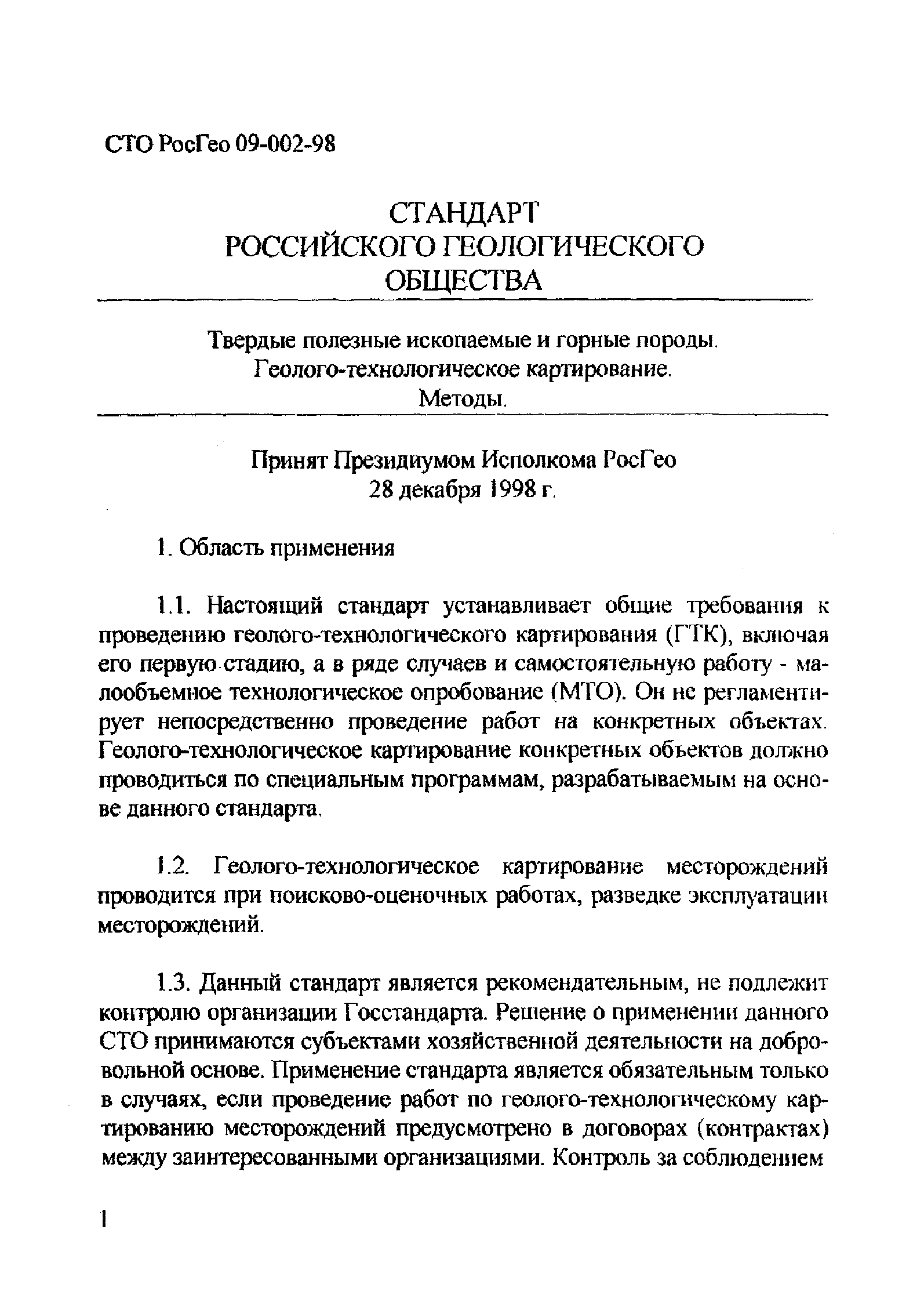 СТО РосГео 09-002-98

СТАНДАРТ
РОССИЙСКОГО ГЕОЛОГИЧЕСКОГО
ОБЩЕСТВА

Твердые полезные ископаемые и горные породы.
Геолого-технологическое картирование.
Методы.

Принят Президиумом Исполкома РосГео
28 декабря 1998 г.

1. Область применения

1.1. Настоящий стандарт устанавливает общие требования к проведению геолого-технологического картирования (ГТК), включая его первую стадию, а в ряде случаев и самостоятельную работу - малообъемное технологическое опробование (МТО). Он не регламентирует непосредственно проведение работ на конкретных объектах. Геолого-технологическое картирование конкретных объектов должно проводиться по специальным программам, разрабатываемым на основе данного стандарта.

1.2. Геолого-технологическое картирование месторождений проводится при поисково-оценочных работах, разведке эксплуатации месторождений.

1.3. Данный стандарт является рекомендательным, не подлежит контролю организации Госстандарта. Решение о применении данного СТО принимаются субъектами хозяйственной деятельности на добровольной основе. Применение стандарта является обязательным только в случаях, если проведение работ по геолого-технологическому картированию месторождений предусмотрено в договорах (контрактах) между заинтересованными организациями. Контроль за соблюдением

1